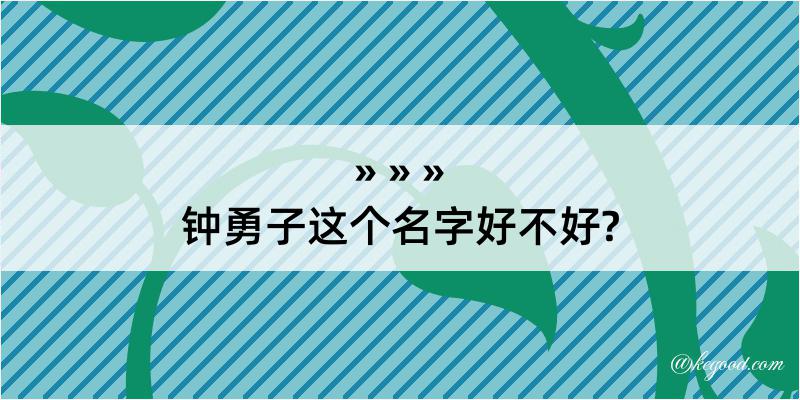 » » »
钟勇子这个名字好不好?

@kegood.com